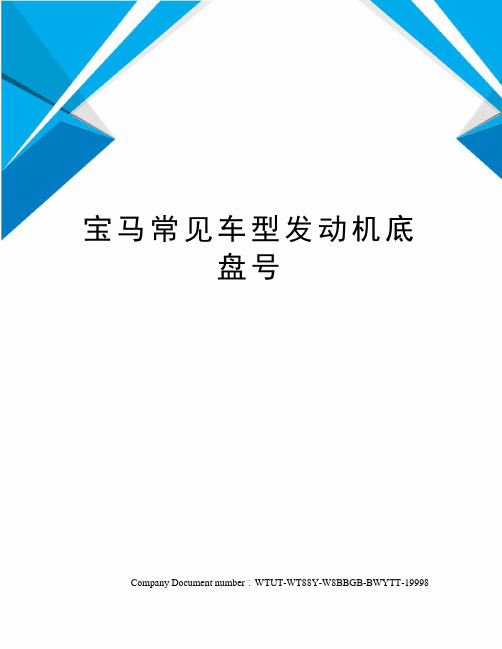 宝马常见车型发动机底盘号

Company Document number：WTUT-WT88Y-W8BBGB-BWYTT-19998